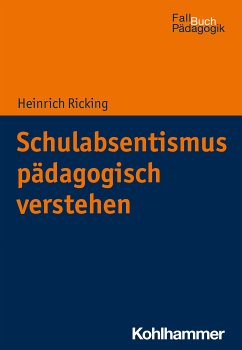 FallBuch
Pädagogik

Heinrich Ricking

Schulabsentismus pädagogisch verstehen

Kohlhammer